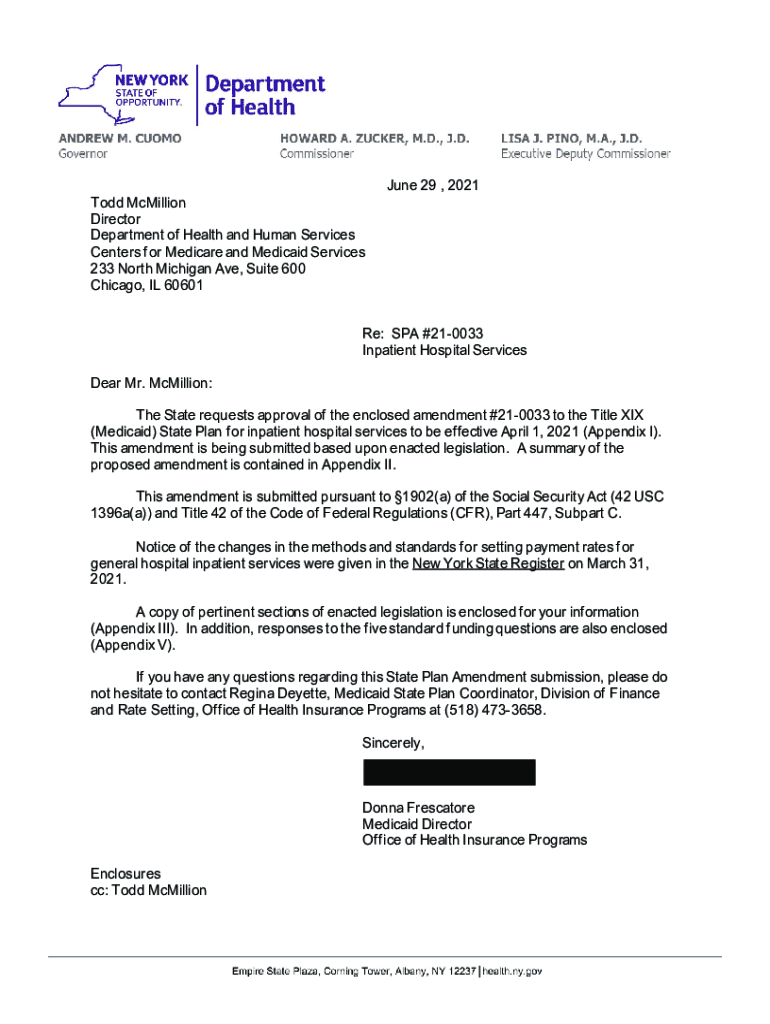 NEW YORK STATE OF OPPORTUNITY. Department of Health

ANDREW M. CUOMO
Governor

HOWARD A. ZUCKER, M.D., J.D.
Commissioner

LISA J. PINO, M.A., J.D.
Executive Deputy Commissioner

June 29 , 2021

Todd McMillion
Director
Department of Health and Human Services
Centers for Medicare and Medicaid Services
233 North Michigan Ave, Suite 600
Chicago, IL 60601

Re: SPA #21-0033
Inpatient Hospital Services

Dear Mr. McMillion:

The State requests approval of the enclosed amendment #21-0033 to the Title XIX (Medicaid) State Plan for inpatient hospital services to be effective April 1, 2021 (Appendix I). This amendment is being submitted based upon enacted legislation. A summary of the proposed amendment is contained in Appendix II.

This amendment is submitted pursuant to §1902(a) of the Social Security Act (42 USC 1396a(a)) and Title 42 of the Code of Federal Regulations (CFR), Part 447, Subpart C.

Notice of the changes in the methods and standards for setting payment rates for general hospital inpatient services were given in the New York State Register on March 31, 2021.

A copy of pertinent sections of enacted legislation is enclosed for your information (Appendix III). In addition, responses to the five standard funding questions are also enclosed (Appendix V).

If you have any questions regarding this State Plan Amendment submission, please do not hesitate to contact Regina Deyette, Medicaid State Plan Coordinator, Division of Finance and Rate Setting, Office of Health Insurance Programs at (518) 473-3658.

Sincerely,

Donna Frescatore
Medicaid Director
Office of Health Insurance Programs

Enclosures
cc: Todd McMillion

Empire State Plaza, Corning Tower, Albany, NY 12237 | health.ny.gov